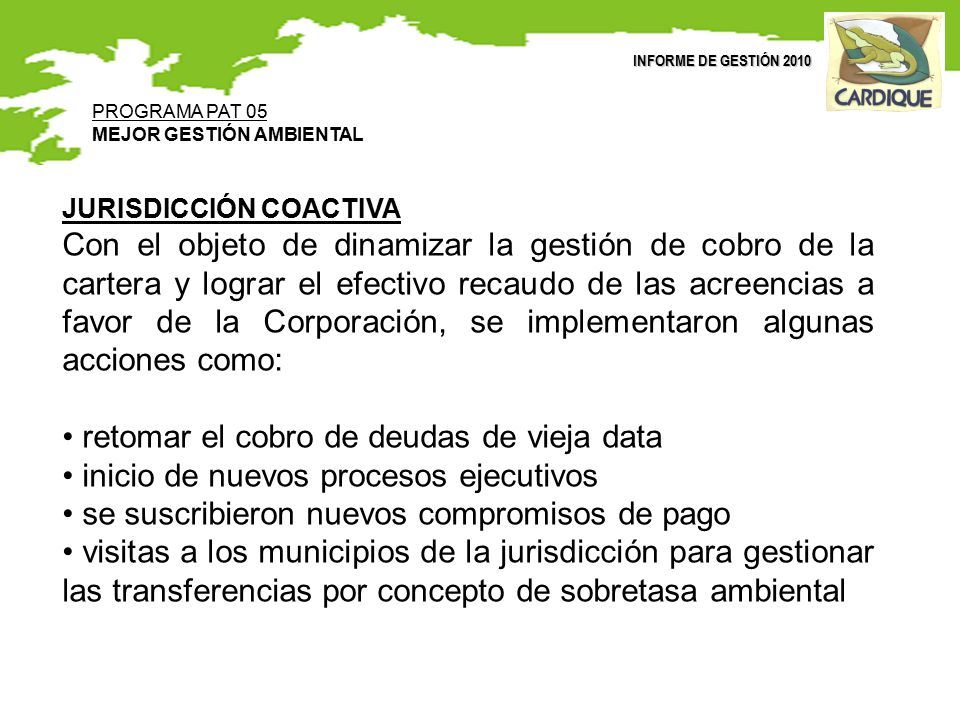 INFORME DE GESTIÓN 2010

CARDIQUE

PROGRAMA PAT 05
MEJOR GESTIÓN AMBIENTAL

JURISDICCIÓN COACTIVA
Con el objeto de dinamizar la gestión de cobro de la cartera y lograr el efectivo recaudo de las acreencias a favor de la Corporación, se implementaron algunas acciones como:

• retomar el cobro de deudas de vieja data
• inicio de nuevos procesos ejecutivos
• se suscribieron nuevos compromisos de pago
• visitas a los municipios de la jurisdicción para gestionar las transferencias por concepto de sobretasa ambiental